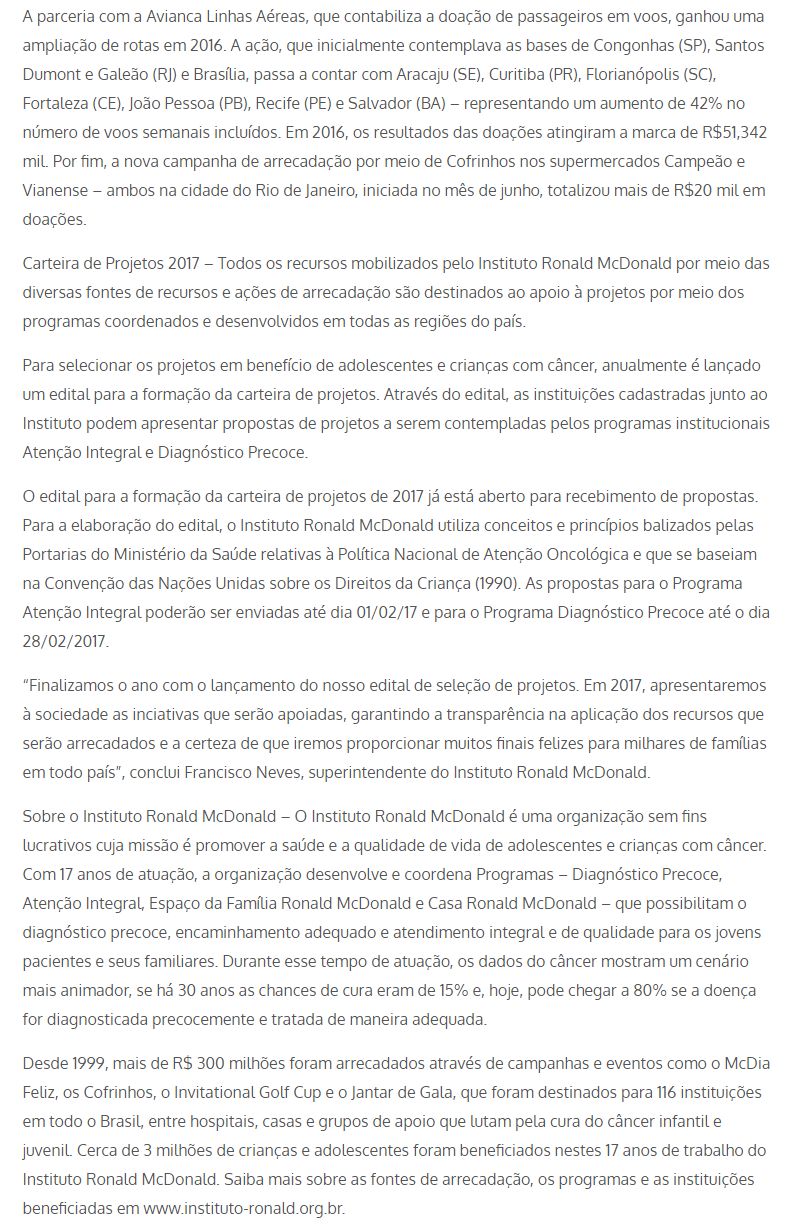 A parceria com a Avianca Linhas Aéreas, que contabiliza a doação de passageiros em voos, ganhou uma ampliação de rotas em 2016. A ação, que inicialmente contemplava as bases de Congonhas (SP), Santos Dumont e Galeão (RJ) e Brasília, passa a contar com Aracaju (SE), Curitiba (PR), Florianópolis (SC), Fortaleza (CE), João Pessoa (PB), Recife (PE) e Salvador (BA) – representando um aumento de 42% no número de voos semanais incluídos. Em 2016, os resultados das doações atingiram a marca de R$51,342 mil. Por fim, a nova campanha de arrecadação por meio de Cofrinhos nos supermercados Campeão e Vianense – ambos na cidade do Rio de Janeiro, iniciada no mês de junho, totalizou mais de R$20 mil em doações.

Carteira de Projetos 2017 – Todos os recursos mobilizados pelo Instituto Ronald McDonald por meio das diversas fontes de recursos e ações de arrecadação são destinados ao apoio à projetos por meio dos programas coordenados e desenvolvidos em todas as regiões do país.

Para selecionar os projetos em benefício de adolescentes e crianças com câncer, anualmente é lançado um edital para a formação da carteira de projetos. Através do edital, as instituições cadastradas junto ao Instituto podem apresentar propostas de projetos a serem contempladas pelos programas institucionais Atenção Integral e Diagnóstico Precoce.

O edital para a formação da carteira de projetos de 2017 já está aberto para recebimento de propostas. Para a elaboração do edital, o Instituto Ronald McDonald utiliza conceitos e princípios balizados pelas Portarias do Ministério da Saúde relativas à Política Nacional de Atenção Oncológica e que se baseiam na Convenção das Nações Unidas sobre os Direitos da Criança (1990). As propostas para o Programa Atenção Integral poderão ser enviadas até dia 01/02/17 e para o Programa Diagnóstico Precoce até o dia 28/02/2017.

"Finalizamos o ano com o lançamento do nosso edital de seleção de projetos. Em 2017, apresentaremos à sociedade as inciativas que serão apoiadas, garantindo a transparência na aplicação dos recursos que serão arrecadados e a certeza de que iremos proporcionar muitos finais felizes para milhares de famílias em todo país", conclui Francisco Neves, superintendente do Instituto Ronald McDonald.

Sobre o Instituto Ronald McDonald – O Instituto Ronald McDonald é uma organização sem fins lucrativos cuja missão é promover a saúde e a qualidade de vida de adolescentes e crianças com câncer. Com 17 anos de atuação, a organização desenvolve e coordena Programas – Diagnóstico Precoce, Atenção Integral, Espaço da Família Ronald McDonald e Casa Ronald McDonald – que possibilitam o diagnóstico precoce, encaminhamento adequado e atendimento integral e de qualidade para os jovens pacientes e seus familiares. Durante esse tempo de atuação, os dados do câncer mostram um cenário mais animador, se há 30 anos as chances de cura eram de 15% e, hoje, pode chegar a 80% se a doença for diagnosticada precocemente e tratada de maneira adequada.

Desde 1999, mais de R$ 300 milhões foram arrecadados através de campanhas e eventos como o McDia Feliz, os Cofrinhos, o Invitational Golf Cup e o Jantar de Gala, que foram destinados para 116 instituições em todo o Brasil, entre hospitais, casas e grupos de apoio que lutam pela cura do câncer infantil e juvenil. Cerca de 3 milhões de crianças e adolescentes foram beneficiados nestes 17 anos de trabalho do Instituto Ronald McDonald. Saiba mais sobre as fontes de arrecadação, os programas e as instituições beneficiadas em www.instituto-ronald.org.br.